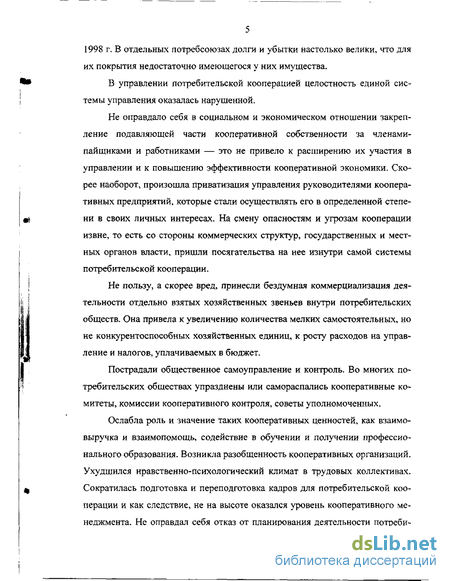 5

1998 г. В отдельных потребсоюзах долги и убытки настолько велики, что для их покрытия недостаточно имеющегося у них имущества.

В управлении потребительской кооперацией целостность единой системы управления оказалась нарушенной.

Не оправдало себя в социальном и экономическом отношении закрепление подавляющей части кооперативной собственности за членами-пайщиками и работниками — это не привело к расширению их участия в управлении и к повышению эффективности кооперативной экономики. Скорее наоборот, произошла приватизация управления руководителями кооперативных предприятий, которые стали осуществлять его в определенной степени в своих личных интересах. На смену опасностям и угрозам кооперации извне, то есть со стороны коммерческих структур, государственных и местных органов власти, пришли посягательства на нее изнутри самой системы потребительской кооперации.

Не пользу, а скорее вред, принесли бездумная коммерциализация деятельности отдельно взятых хозяйственных звеньев внутри потребительских обществ. Она привела к увеличению количества мелких самостоятельных, но не конкурентоспособных хозяйственных единиц, к росту расходов на управление и налогов, уплачиваемых в бюджет.

Пострадали общественное самоуправление и контроль. Во многих потребительских обществах упразднены или самораспались кооперативные комитеты, комиссии кооперативного контроля, советы уполномоченных.

Ослабла роль и значение таких кооперативных ценностей, как взаимовыручка и взаимопомощь, содействие в обучении и получении профессионального образования. Возникла разобщенность кооперативных организаций. Ухудшился нравственно-психологический климат в трудовых коллективах. Сократилась подготовка и переподготовка кадров для потребительской кооперации и как следствие, не на высоте оказался уровень кооперативного менеджмента. Не оправдал себя отказ от планирования деятельности потреби-

dsLib.net
библиотека диссертаций